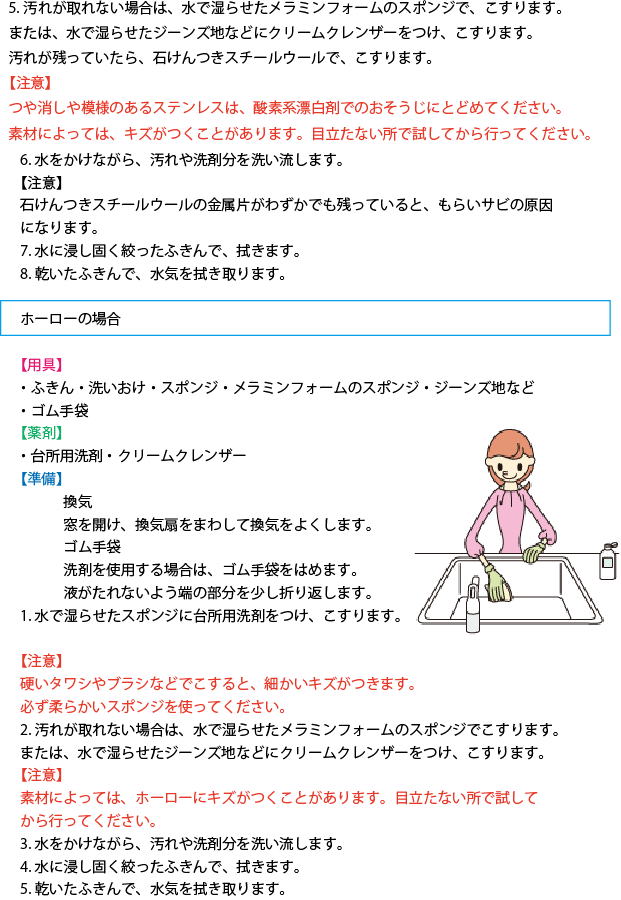 5.汚れが取れない場合は、水で湿らせたメラミンフォームのスポンジで、こすります。
または、水で湿らせたジーンズ地などにクリームクレンザーをつけ、こすります。
汚れが残っていたら、石けんつきスチールウールで、こすります。

【注意】
つや消しや模様のあるステンレスは、酸素系漂白剤でのおそうじにとどめてください。
素材によっては、キズがつくことがあります。目立たない所で試してから行ってください。

6.水をかけながら、汚れや洗剤分を洗い流します。

【注意】
石けんつきスチールウールの金属片がわずかでも残っていると、もらいサビの原因になります。

7.水に浸し固く絞ったふきんで、拭きます。
8.乾いたふきんで、水気を拭き取ります。

ホーローの場合

【用具】
・ふきん・洗いおけ・スポンジ・メラミンフォームのスポンジ・ジーンズ地など
・ゴム手袋
【薬剤】
・台所用洗剤・クリームクレンザー
【準備】
換気
窓を開け、換気扇をまわして換気をよくします。
ゴム手袋
洗剤を使用する場合は、ゴム手袋をはめます。
液がたれないよう端の部分を少し折り返します。
1.水で湿らせたスポンジに台所用洗剤をつけ、こすります。

【注意】
硬いタワシやブラシなどでこすると、細かいキズがつきます。
必ず柔らかいスポンジを使ってください。

2.汚れが取れない場合は、水で湿らせたメラミンフォームのスポンジでこすります。
または、水で湿らせたジーンズ地などにクリームクレンザーをつけ、こすります。

【注意】
素材によっては、ホーローにキズがつくことがあります。目立たない所で試してから行ってください。

3.水をかけながら、汚れや洗剤分を洗い流します。
4.水に浸し固く絞ったふきんで、拭きます。
5.乾いたふきんで、水気を拭き取ります。